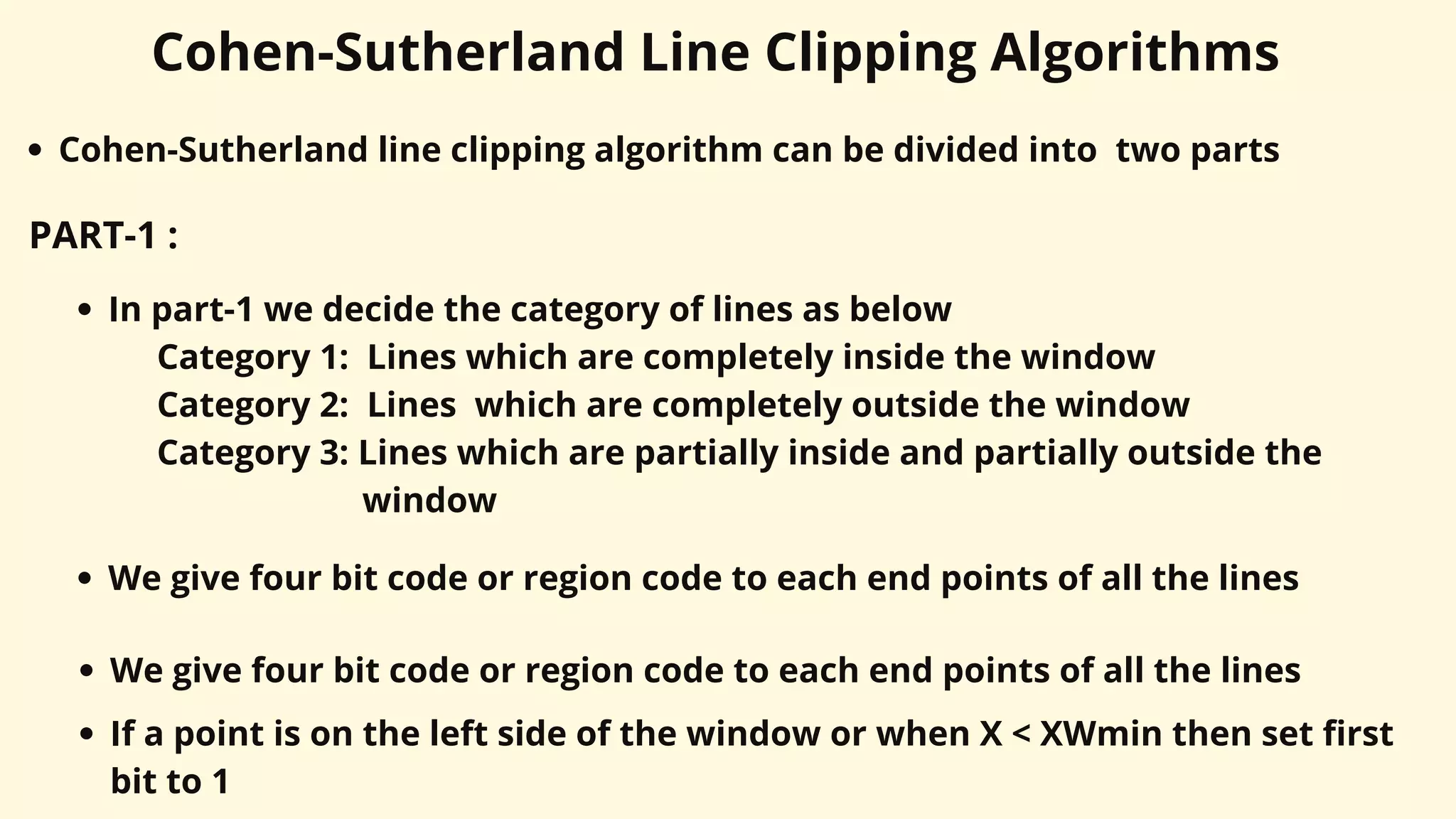 Cohen-Sutherland Line Clipping Algorithms

• Cohen-Sutherland line clipping algorithm can be divided into two parts

PART-1 :

• In part-1 we decide the category of lines as below
Category 1: Lines which are completely inside the window
Category 2: Lines which are completely outside the window
Category 3: Lines which are partially inside and partially outside the window

• We give four bit code or region code to each end points of all the lines

• We give four bit code or region code to each end points of all the lines

• If a point is on the left side of the window or when X < XWmin then set first bit to 1